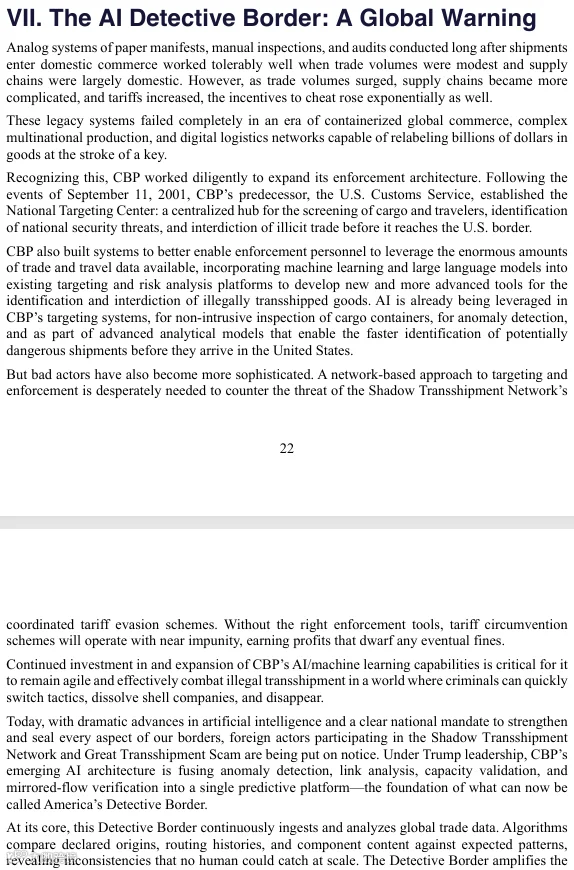 VII. The AI Detective Border: A Global Warning

Analog systems of paper manifests, manual inspections, and audits conducted long after shipments enter domestic commerce worked tolerably well when trade volumes were modest and supply chains were largely domestic. However, as trade volumes surged, supply chains became more complicated, and tariffs increased, the incentives to cheat rose exponentially as well.

These legacy systems failed completely in an era of containerized global commerce, complex multinational production, and digital logistics networks capable of relabeling billions of dollars in goods at the stroke of a key.

Recognizing this, CBP worked diligently to expand its enforcement architecture. Following the events of September 11, 2001, CBP's predecessor, the U.S. Customs Service, established the National Targeting Center: a centralized hub for the screening of cargo and travelers, identification of national security threats, and interdiction of illicit trade before it reaches the U.S. border.

CBP also built systems to better enable enforcement personnel to leverage the enormous amounts of trade and travel data available, incorporating machine learning and large language models into existing targeting and risk analysis platforms to develop new and more advanced tools for the identification and interdiction of illegally transshipped goods. AI is already being leveraged in CBP's targeting systems, for non-intrusive inspection of cargo containers, for anomaly detection, and as part of advanced analytical models that enable the faster identification of potentially dangerous shipments before they arrive in the United States.

But bad actors have also become more sophisticated. A network-based approach to targeting and enforcement is desperately needed to counter the threat of the Shadow Transshipment Network's

22

coordinated tariff evasion schemes. Without the right enforcement tools, tariff circumvention schemes will operate with near impunity, earning profits that dwarf any eventual fines.

Continued investment in and expansion of CBP's AI/machine learning capabilities is critical for it to remain agile and effectively combat illegal transshipment in a world where criminals can quickly switch tactics, dissolve shell companies, and disappear.

Today, with dramatic advances in artificial intelligence and a clear national mandate to strengthen and seal every aspect of our borders, foreign actors participating in the Shadow Transshipment Network and Great Transshipment Scam are being put on notice. Under Trump leadership, CBP's emerging AI architecture is fusing anomaly detection, link analysis, capacity validation, and mirrored-flow verification into a single predictive platform—the foundation of what can now be called America's Detective Border.

At its core, this Detective Border continuously ingests and analyzes global trade data. Algorithms compare declared origins, routing histories, and component content against expected patterns, revealing inconsistencies that no human could catch at scale. The Detective Border amplifies the